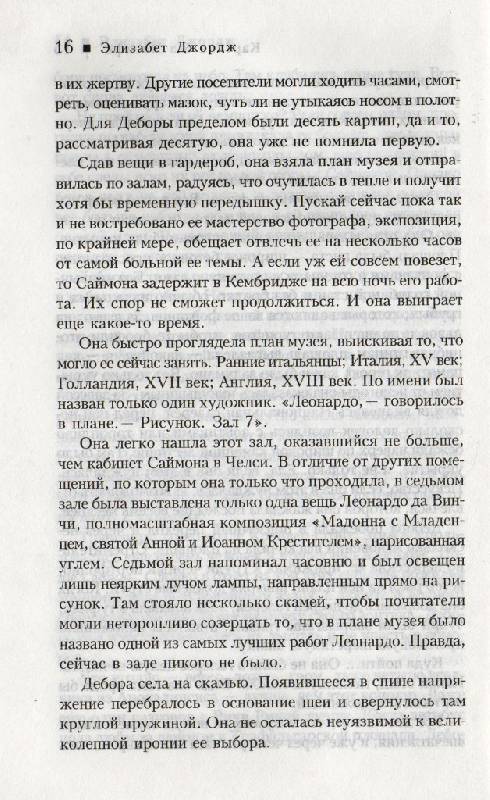 16 ■ Элизабет Джордж

в их жертву. Другие посетители могли ходить часами, смотреть, оценивать мазок, чуть ли не утыкаясь носом в полотно. Для Деборы пределом были десять картин, да и то, рассматривая десятую, она уже не помнила первую.

Сдав вещи в гардероб, она взяла план музея и отправилась по залам, радуясь, что очутилась в тепле и получит хотя бы временную передышку. Пускай сейчас пока так и не востребовано ее мастерство фотографа, экспозиция, по крайней мере, обещает отвлечь ее на несколько часов от самой больной ее темы. А если уж ей совсем повезет, то Саймона задержит в Кембридже на всю ночь его работа. Их спор не сможет продолжиться. И она выиграет еще какое-то время.

Она быстро проглядела план музея, выискивая то, что могло ее сейчас занять. Ранние итальянцы; Италия, XV век; Голландия, XVII век; Англия, XVIII век. По имени был назван только один художник. «Леонардо, — говорилось в плане. — Рисунок. Зал 7».

Она легко нашла этот зал, оказавшийся не больше, чем кабинет Саймона в Челси. В отличие от других помещений, по которым она только что проходила, в седьмом зале была выставлена только одна вещь Леонардо да Винчи, полномасштабная композиция «Мадонна с Младенцем, святой Анной и Иоанном Крестителем», нарисованная углем. Седьмой зал напоминал часовню и был освещен лишь неярким лучом лампы, направленным прямо на рисунок. Там стояло несколько скамей, чтобы почитатели могли неторопливо созерцать то, что в плане музея было названо одной из самых лучших работ Леонардо. Правда, сейчас в зале никого не было.

Дебора села на скамью. Появившееся в спине напряжение перебралось в основание шеи и свернулось там круглой пружиной. Она не осталась неуязвимой к великолепной иронии ее выбора.